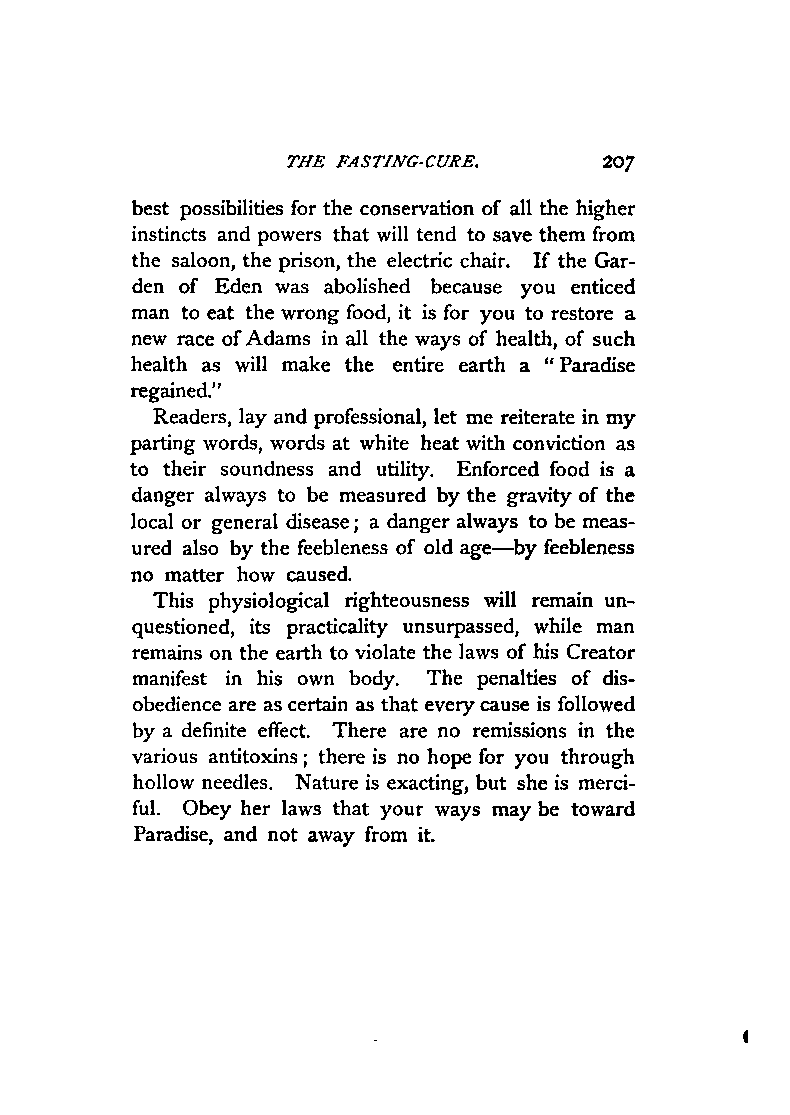 THE FASTING-CURE. 207

best possibilities for the conservation of all the higher instincts and powers that will tend to save them from the saloon, the prison, the electric chair. If the Garden of Eden was abolished because you enticed man to eat the wrong food, it is for you to restore a new race of Adams in all the ways of health, of such health as will make the entire earth a "Paradise regained."

Readers, lay and professional, let me reiterate in my parting words, words at white heat with conviction as to their soundness and utility. Enforced food is a danger always to be measured by the gravity of the local or general disease; a danger always to be measured also by the feebleness of old age—by feebleness no matter how caused.

This physiological righteousness will remain unquestioned, its practicality unsurpassed, while man remains on the earth to violate the laws of his Creator manifest in his own body. The penalties of disobedience are as certain as that every cause is followed by a definite effect. There are no remissions in the various antitoxins; there is no hope for you through hollow needles. Nature is exacting, but she is merciful. Obey her laws that your ways may be toward Paradise, and not away from it.